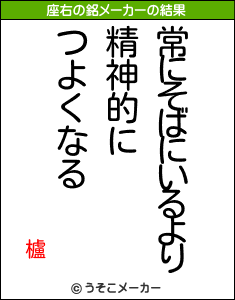 座右の銘メーカーの結果

常にそばにいるより
精神的に
つよくなる

櫨

© うそこメーカー